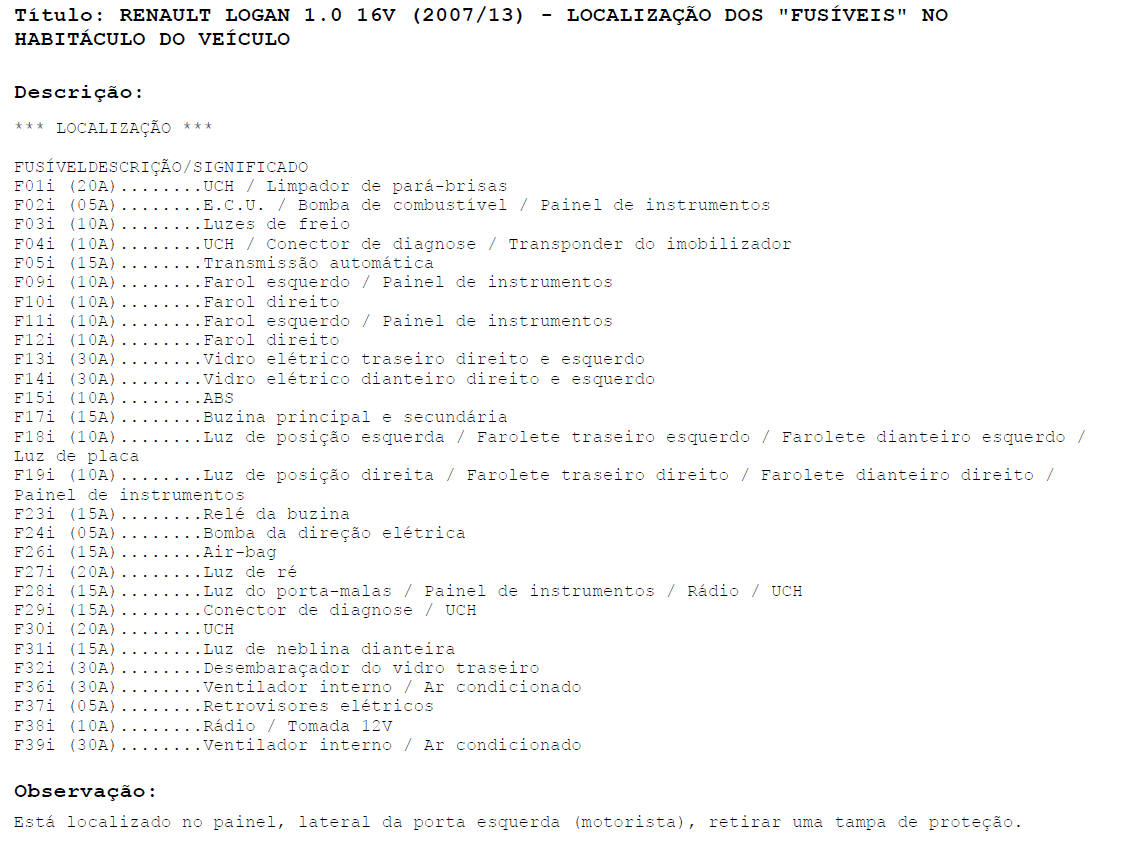 Título: RENAULT LOGAN 1.0 16V (2007/13) - LOCALIZAÇÃO DOS "FUSÍVEIS" NO HABITÁCULO DO VEÍCULO

Descrição:

*** LOCALIZAÇÃO ***

FUSÍVELDESCRIÇÃO/SIGNIFICADO
F01i (20A)........UCH / Limpador de pará-brisas
F02i (05A)........E.C.U. / Bomba de combustível / Painel de instrumentos
F03i (10A)........Luzes de freio
F04i (10A)........UCH / Conector de diagnose / Transponder do imobilizador
F05i (15A)........Transmissão automática
F09i (10A)........Farol esquerdo / Painel de instrumentos
F10i (10A)........Farol direito
F11i (10A)........Farol esquerdo / Painel de instrumentos
F12i (10A)........Farol direito
F13i (30A)........Vidro elétrico traseiro direito e esquerdo
F14i (30A)........Vidro elétrico dianteiro direito e esquerdo
F15i (10A)........ABS
F17i (15A)........Buzina principal e secundária
F18i (10A)........Luz de posição esquerda / Farolete traseiro esquerdo / Farolete dianteiro esquerdo / Luz de placa
F19i (10A)........Luz de posição direita / Farolete traseiro direito / Farolete dianteiro direito / Painel de instrumentos
F23i (15A)........Relé da buzina
F24i (05A)........Bomba da direção elétrica
F26i (15A)........Air-bag
F27i (20A)........Luz de ré
F28i (15A)........Luz do porta-malas / Painel de instrumentos / Rádio / UCH
F29i (15A)........Conector de diagnose / UCH
F30i (20A)........UCH
F31i (15A)........Luz de neblina dianteira
F32i (30A)........Desembaraçador do vidro traseiro
F36i (30A)........Ventilador interno / Ar condicionado
F37i (05A)........Retrovisores elétricos
F38i (10A)........Rádio / Tomada 12V
F39i (30A)........Ventilador interno / Ar condicionado

Observação:
Está localizado no painel, lateral da porta esquerda (motorista), retirar uma tampa de proteção.